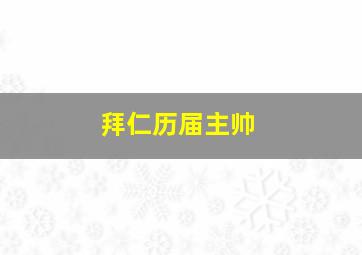 拜仁历届主帅